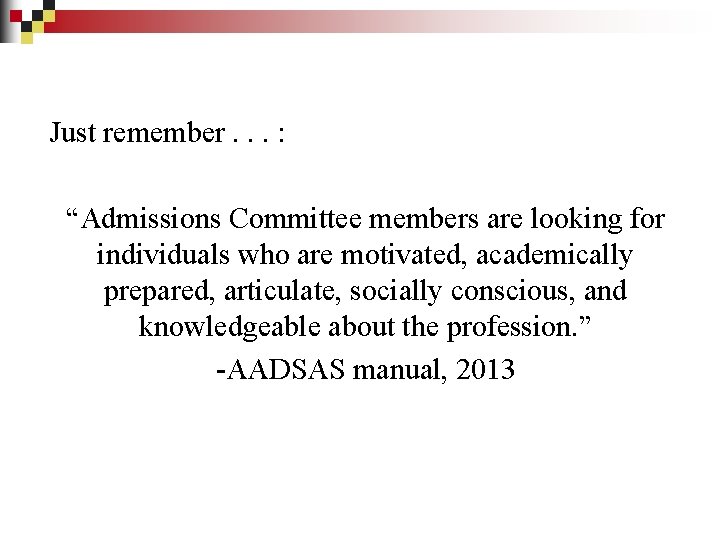 Just remember . . . :

“Admissions Committee members are looking for individuals who are motivated, academically prepared, articulate, socially conscious, and knowledgeable about the profession.”

-AADSAS manual, 2013